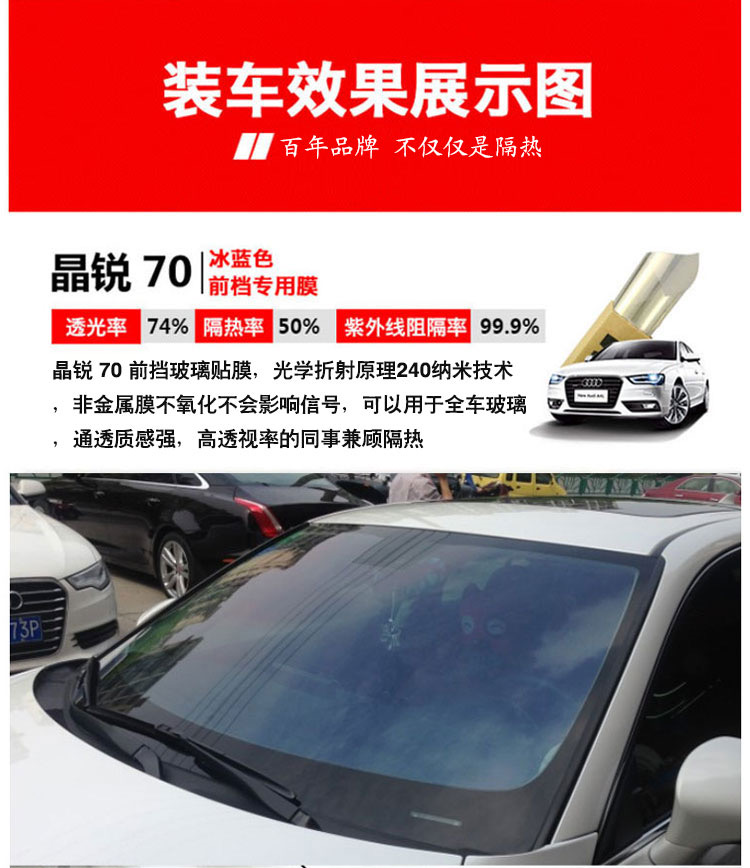 装车效果展示图

百年品牌 不仅仅是隔热

晶锐 70 冰蓝色 前档专用膜

透光率 74% 隔热率 50% 紫外线阻隔率 99.9%

晶锐 70 前挡玻璃贴膜，光学折射原理240纳米技术，非金属膜不氧化不会影响信号，可以用于全车玻璃，通透质感强，高透视率的同事兼顾隔热

New Audi A4L

73P